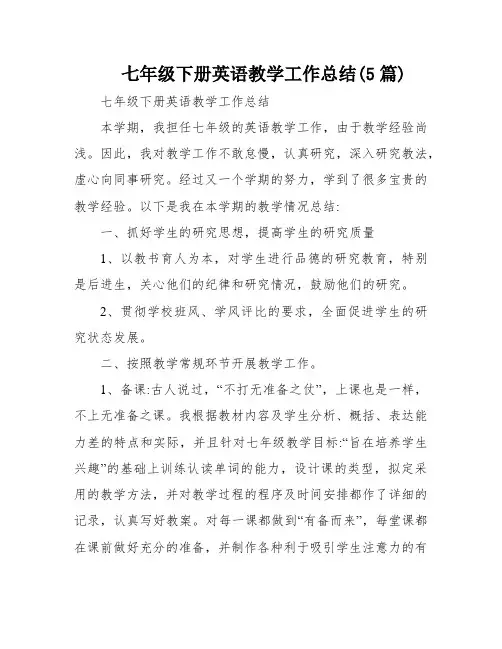 七年级下册英语教学工作总结(5篇)

七年级下册英语教学工作总结

本学期，我担任七年级的英语教学工作，由于教学经验尚浅。因此，我对教学工作不敢怠慢，认真研究，深入研究教法，虚心向同事研究。经过又一个学期的努力，学到了很多宝贵的教学经验。以下是我在本学期的教学情况总结:

一、抓好学生的研究思想，提高学生的研究质量

1、以教书育人为本，对学生进行品德的研究教育，特别是后进生，关心他们的纪律和研究情况，鼓励他们的研究。

2、贯彻学校班风、学风评比的要求，全面促进学生的研究状态发展。

二、按照教学常规环节开展教学工作。

1、备课:古人说过，“不打无准备之仗”，上课也是一样，不上无准备之课。我根据教材内容及学生分析、概括、表达能力差的特点和实际，并且针对七年级教学目标:“旨在培养学生兴趣”的基础上训练认读单词的能力，设计课的类型，拟定采用的教学方法，并对教学过程的程序及时间安排都作了详细的记录，认真写好教案。对每一课都做到“有备而来”，每堂课都在课前做好充分的准备，并制作各种利于吸引学生注意力的有